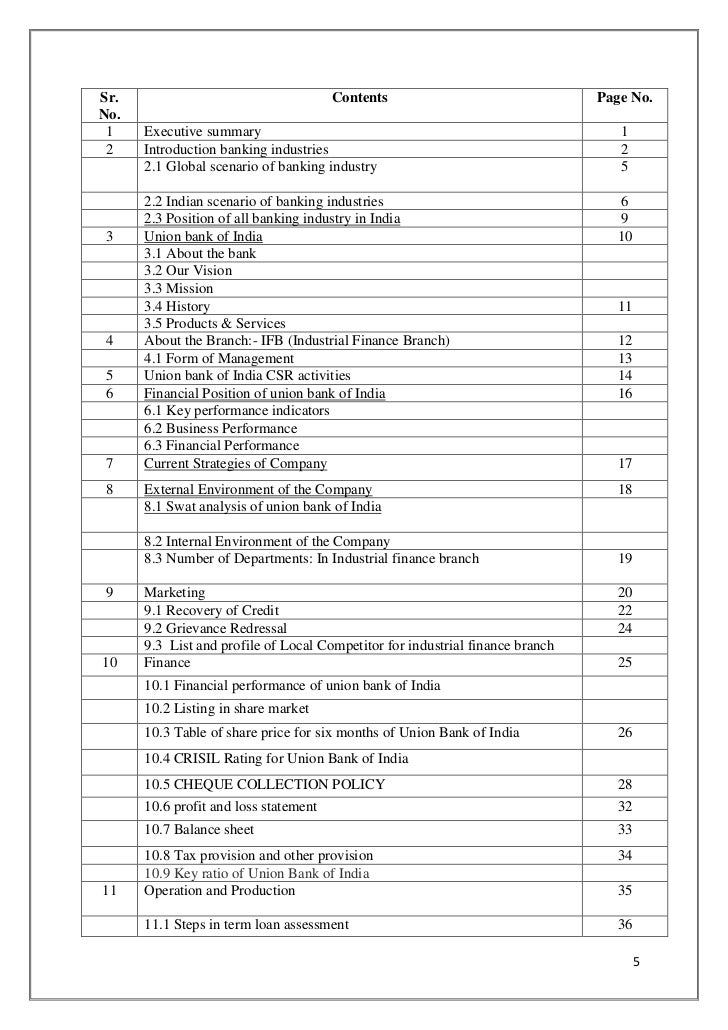 | Sr. No. | Contents | Page No. |
|---|---|---|
| 1 | Executive summary | 1 |
| 2 | Introduction banking industries | 2 |
| | 2.1 Global scenario of banking industry | 5 |
| | 2.2 Indian scenario of banking industries | 6 |
| | 2.3 Position of all banking industry in India | 9 |
| 3 | Union bank of India | 10 |
| | 3.1 About the bank | |
| | 3.2 Our Vision | |
| | 3.3 Mission | |
| | 3.4 History | 11 |
| | 3.5 Products & Services | |
| 4 | About the Branch:- IFB (Industrial Finance Branch) | 12 |
| | 4.1 Form of Management | 13 |
| 5 | Union bank of India CSR activities | 14 |
| 6 | Financial Position of union bank of India | 16 |
| | 6.1 Key performance indicators | |
| | 6.2 Business Performance | |
| | 6.3 Financial Performance | |
| 7 | Current Strategies of Company | 17 |
| 8 | External Environment of the Company | 18 |
| | 8.1 Swat analysis of union bank of India | |
| | 8.2 Internal Environment of the Company | |
| | 8.3 Number of Departments: In Industrial finance branch | 19 |
| 9 | Marketing | 20 |
| | 9.1 Recovery of Credit | 22 |
| | 9.2 Grievance Redressal | 24 |
| | 9.3 List and profile of Local Competitor for industrial finance branch | |
| 10 | Finance | 25 |
| | 10.1 Financial performance of union bank of India | |
| | 10.2 Listing in share market | |
| | 10.3 Table of share price for six months of Union Bank of India | 26 |
| | 10.4 CRISIL Rating for Union Bank of India | |
| | 10.5 CHEQUE COLLECTION POLICY | 28 |
| | 10.6 profit and loss statement | 32 |
| | 10.7 Balance sheet | 33 |
| | 10.8 Tax provision and other provision | 34 |
| | 10.9 Key ratio of Union Bank of India | |
| 11 | Operation and Production | 35 |
| | 11.1 Steps in term loan assessment | 36 |

5